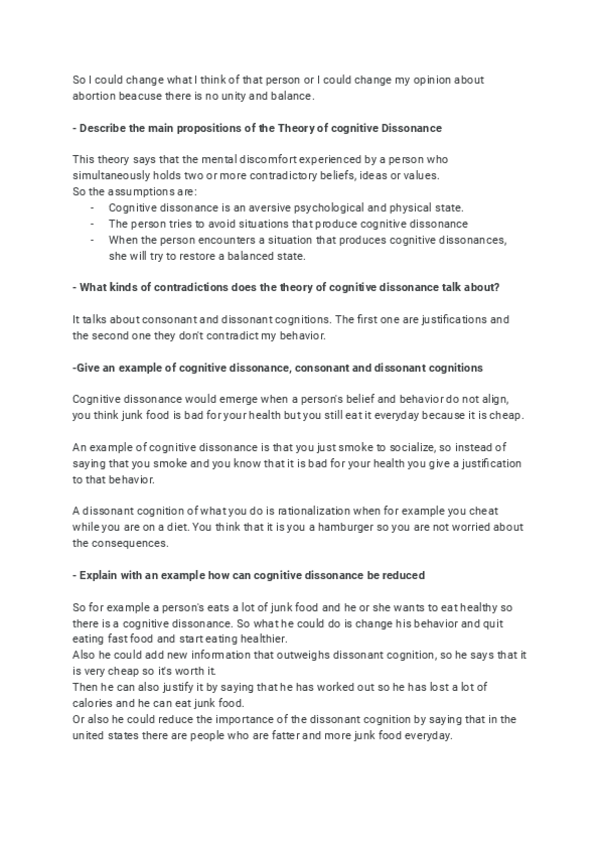 So I could change what I think of that person or I could change my opinion about abortion beacuse there is no unity and balance.

- Describe the main propositions of the Theory of cognitive Dissonance

This theory says that the mental discomfort experienced by a person who simultaneously holds two or more contradictory beliefs, ideas or values.
So the assumptions are:
- Cognitive dissonance is an aversive psychological and physical state.
- The person tries to avoid situations that produce cognitive dissonance
- When the person encounters a situation that produces cognitive dissonances, she will try to restore a balanced state.

- What kinds of contradictions does the theory of cognitive dissonance talk about?

It talks about consonant and dissonant cognitions. The first one are justifications and the second one they don't contradict my behavior.

-Give an example of cognitive dissonance, consonant and dissonant cognitions

Cognitive dissonance would emerge when a person's belief and behavior do not align, you think junk food is bad for your health but you still eat it everyday because it is cheap.

An example of cognitive dissonance is that you just smoke to socialize, so instead of saying that you smoke and you know that it is bad for your health you give a justification to that behavior.

A dissonant cognition of what you do is rationalization when for example you cheat while you are on a diet. You think that it is you a hamburger so you are not worried about the consequences.

- Explain with an example how can cognitive dissonance be reduced

So for example a person's eats a lot of junk food and he or she wants to eat healthy so there is a cognitive dissonance. So what he could do is change his behavior and quit eating fast food and start eating healthier.
Also he could add new information that outweighs dissonant cognition, so he says that it is very cheap so it's worth it.
Then he can also justify it by saying that he has worked out so he has lost a lot of calories and he can eat junk food.
Or also he could reduce the importance of the dissonant cognition by saying that in the united states there are people who are fatter and more junk food everyday.